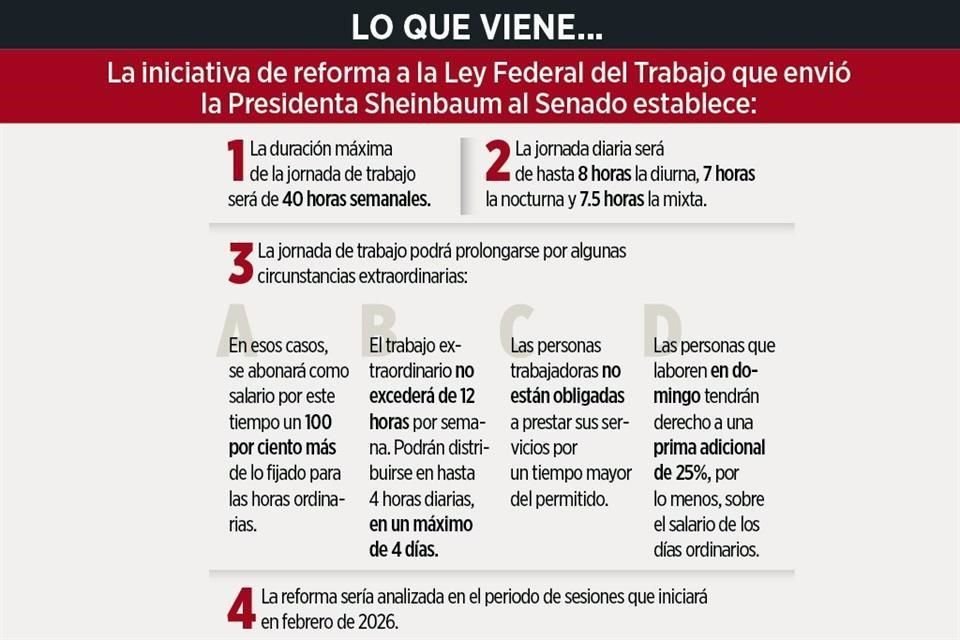 LO QUE VIENE...

La iniciativa de reforma a la Ley Federal del Trabajo que envió la Presidenta Sheinbaum al Senado establece:

1 La duración máxima de la jornada de trabajo será de 40 horas semanales.

2 La jornada diaria será de hasta 8 horas la diurna, 7 horas la nocturna y 7.5 horas la mixta.

3 La jornada de trabajo podrá prolongarse por algunas circunstancias extraordinarias:

A En esos casos, se abonará como salario por este tiempo un 100 por ciento más de lo fijado para las horas ordinarias.

B El trabajo extraordinario no excederá de 12 horas por semana. Podrán distribuirse en hasta 4 horas diarias, en un máximo de 4 días.

C Las personas trabajadoras no están obligadas a prestar sus servicios por un tiempo mayor del permitido.

D Las personas que laboren en domingo tendrán derecho a una prima adicional de 25%, por lo menos, sobre el salario de los días ordinarios.

4 La reforma sería analizada en el periodo de sesiones que iniciará en febrero de 2026.